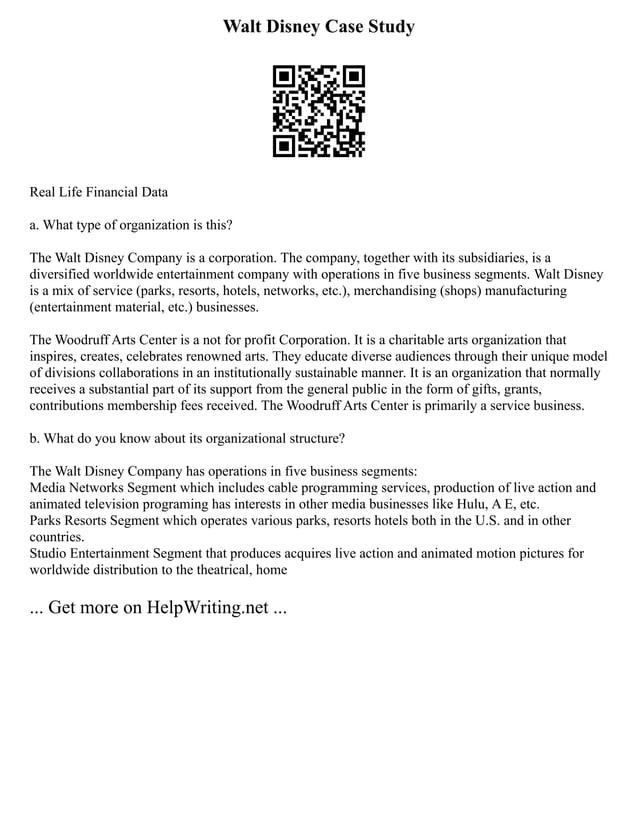 Walt Disney Case Study

Real Life Financial Data

a. What type of organization is this?

The Walt Disney Company is a corporation. The company, together with its subsidiaries, is a diversified worldwide entertainment company with operations in five business segments. Walt Disney is a mix of service (parks, resorts, hotels, networks, etc.), merchandising (shops) manufacturing (entertainment material, etc.) businesses.

The Woodruff Arts Center is a not for profit Corporation. It is a charitable arts organization that inspires, creates, celebrates renowned arts. They educate diverse audiences through their unique model of divisions collaborations in an institutionally sustainable manner. It is an organization that normally receives a substantial part of its support from the general public in the form of gifts, grants, contributions membership fees received. The Woodruff Arts Center is primarily a service business.

b. What do you know about its organizational structure?

The Walt Disney Company has operations in five business segments:
Media Networks Segment which includes cable programming services, production of live action and animated television programing has interests in other media businesses like Hulu, A E, etc.
Parks Resorts Segment which operates various parks, resorts hotels both in the U.S. and in other countries.
Studio Entertainment Segment that produces acquires live action and animated motion pictures for worldwide distribution to the theatrical, home

... Get more on HelpWriting.net ...